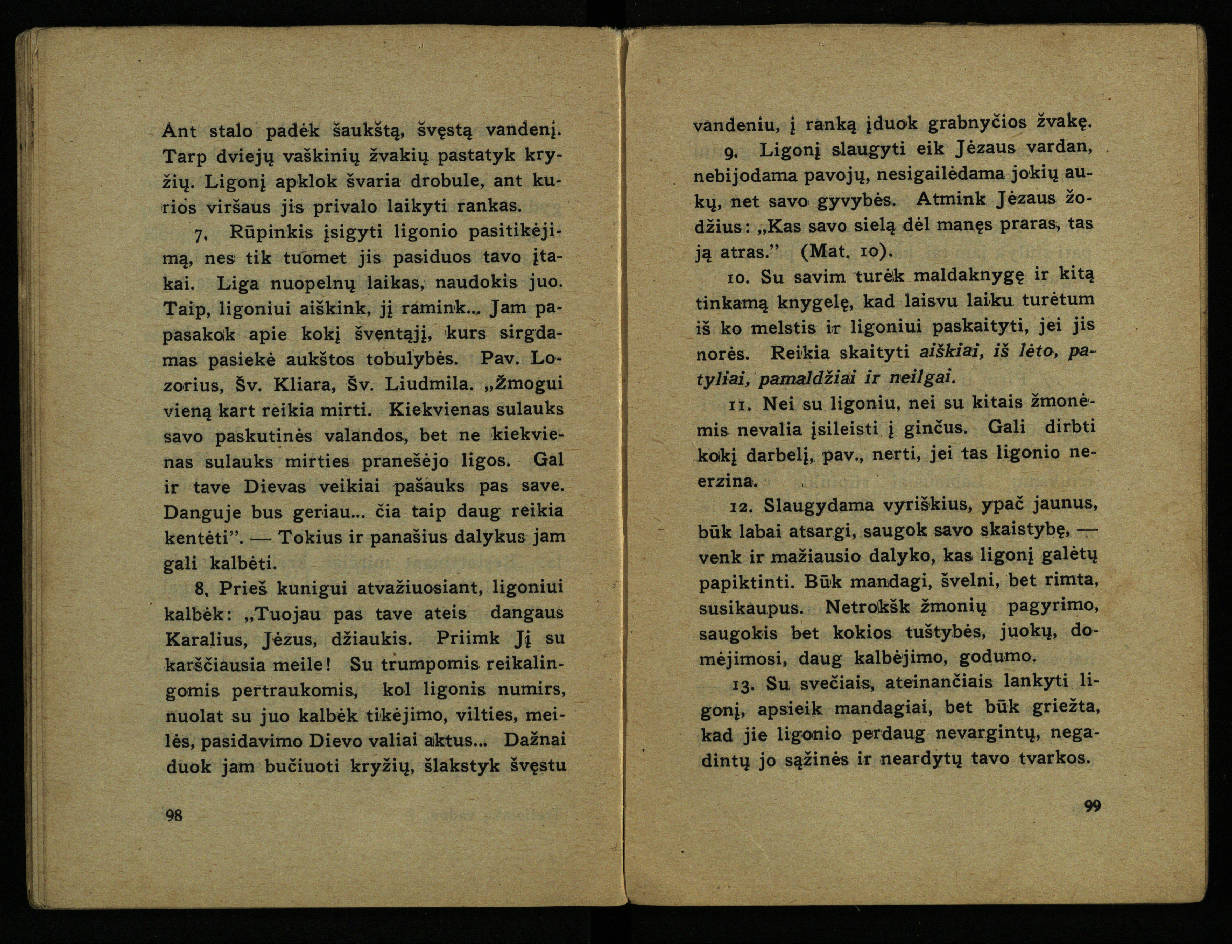 Ant stalo padėk šaukštą, švęstą vandenį. Tarp dviejų vaškinių žvakių pastatyk kryžių. Ligonį apklok švaria drobule, ant kurios viršaus jis privalo laikyti rankas.

7. Rūpinkis įsigyti ligonio pasitikėjimą, nes tik tuomet jis pasiduos tavo įtakai. Liga nuopelnų laikas, naudokis juo. Taip, ligoniui aiškink, jį ramink... Jam papasakok apie kokį šventąjį, kurs sirgdamas pasiekė aukštos tobulybės. Pav. Lozorius, Šv. Kliara, Šv. Liudmila. „Žmogui vieną kart reikia mirti. Kiekvienas sulauks savo paskutinės valandos, bet ne kiekvienas sulauks mirties pranešėjo ligos. Gal ir tave Dievas veikiai pašauks pas save. Danguje bus geriau... čia taip daug reikia kentėti". — Tokius ir panašius dalykus jam gali kalbėti.

8. Prieš kunigui atvažiuosiant, ligoniui kalbėk: „Tuojau pas tave ateis dangaus Karalius, Jėzus, džiaukis. Priimk Jį su karščiausia meile! Su trumpomis reikalingomis pertraukomis, kol ligonis numirs, nuolat su juo kalbėk tikėjimo, vilties, meilės, pasidavimo Dievo valiai aktus... Dažnai duok jam bučiuoti kryžių, šlakstyk švęstu

98

vandeniu, į ranką įduok grabnyčios žvakę.

9. Ligonį slaugyti eik Jėzaus vardan, nebijodama pavojų, nesigailėdama jokių aukų, net savo gyvybės. Atmink Jėzaus žodžius: „Kas savo sielą dėl manęs praras, tas ją atras." (Mat. 10).

10. Su savim turėk maldaknygę ir kitą tinkamą knygelę, kad laisvu laiku turėtum iš ko melstis ir ligoniui paskaityti, jei jis norės. Reikia skaityti aiškiai, iš lėto, patyliai, pamaldžiai ir neilgai.

11. Nei su ligoniu, nei su kitais žmonėmis nevalia įsileisti į ginčus. Gali dirbti kokį darbelį, pav., nerti, jei tas ligonio neerzina.

12. Slaugydama vyriškius, ypač jaunus, būk labai atsargi, saugok savo skaistybę, — venk ir mažiausio dalyko, kas ligonį galėtų papiktinti. Būk mandagi, švelni, bet rimta, susikaupus. Netrokšk žmonių pagyrimo, saugokis bet kokios tuštybės, juokų, domėjimosi, daug kalbėjimo, godumo.

13. Su svečiais, ateinančiais lankyti ligonį, apsieik mandagiai, bet būk griežta, kad jie ligonio perdaug nevargintų, negadintų jo sąžinės ir neardytų tavo tvarkos.

99